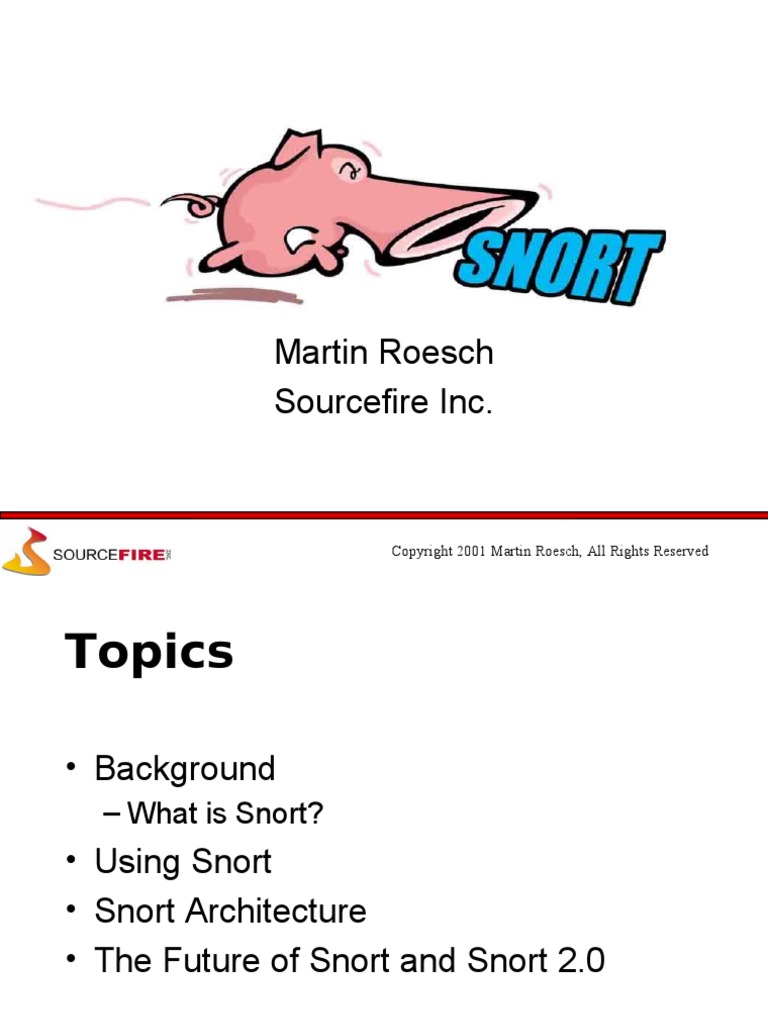 SNORT

Martin Roesch
Sourcefire Inc.

SOURCEFIRE

Copyright 2001 Martin Roesch, All Rights Reserved

Topics

• Background
– What is Snort?
• Using Snort
• Snort Architecture
• The Future of Snort and Snort 2.0